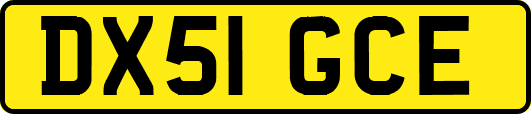 DX51 GCE